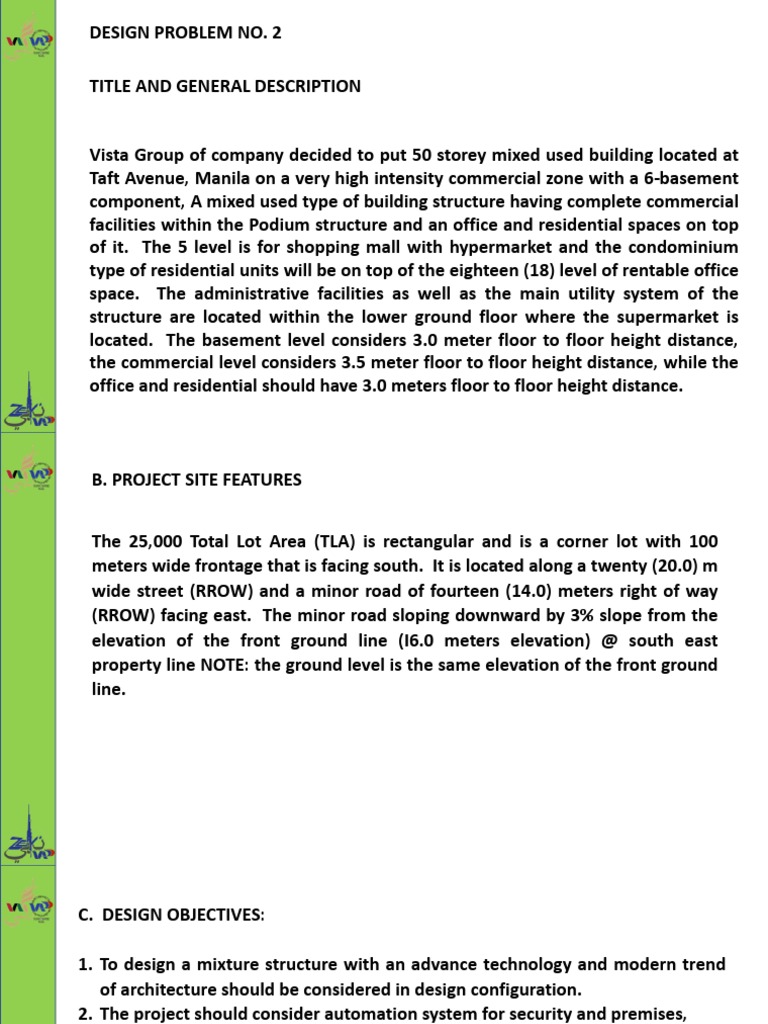 DESIGN PROBLEM NO. 2

TITLE AND GENERAL DESCRIPTION

Vista Group of company decided to put 50 storey mixed used building located at Taft Avenue, Manila on a very high intensity commercial zone with a 6-basement component, A mixed used type of building structure having complete commercial facilities within the Podium structure and an office and residential spaces on top of it. The 5 level is for shopping mall with hypermarket and the condominium type of residential units will be on top of the eighteen (18) level of rentable office space. The administrative facilities as well as the main utility system of the structure are located within the lower ground floor where the supermarket is located. The basement level considers 3.0 meter floor to floor height distance, the commercial level considers 3.5 meter floor to floor height distance, while the office and residential should have 3.0 meters floor to floor height distance.

B. PROJECT SITE FEATURES

The 25,000 Total Lot Area (TLA) is rectangular and is a corner lot with 100 meters wide frontage that is facing south. It is located along a twenty (20.0) m wide street (RROW) and a minor road of fourteen (14.0) meters right of way (RROW) facing east. The minor road sloping downward by 3% slope from the elevation of the front ground line (I6.0 meters elevation) @ south east property line NOTE: the ground level is the same elevation of the front ground line.

C. DESIGN OBJECTIVES:

1. To design a mixture structure with an advance technology and modern trend of architecture should be considered in design configuration.
2. The project should consider automation system for security and premises,